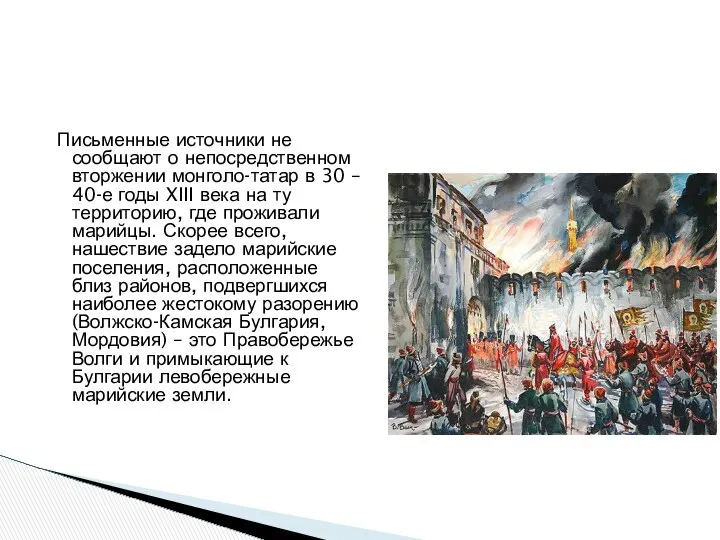 Письменные источники не сообщают о непосредственном вторжении монголо-татар в 30 – 40-е годы XIII века на ту территорию, где проживали марийцы. Скорее всего, нашествие задело марийские поселения, расположенные близ районов, подвергшихся наиболее жестокому разорению (Волжско-Камская Булгария, Мордовия) – это Правобережье Волги и примыкающие к Булгарии левобережные марийские земли.